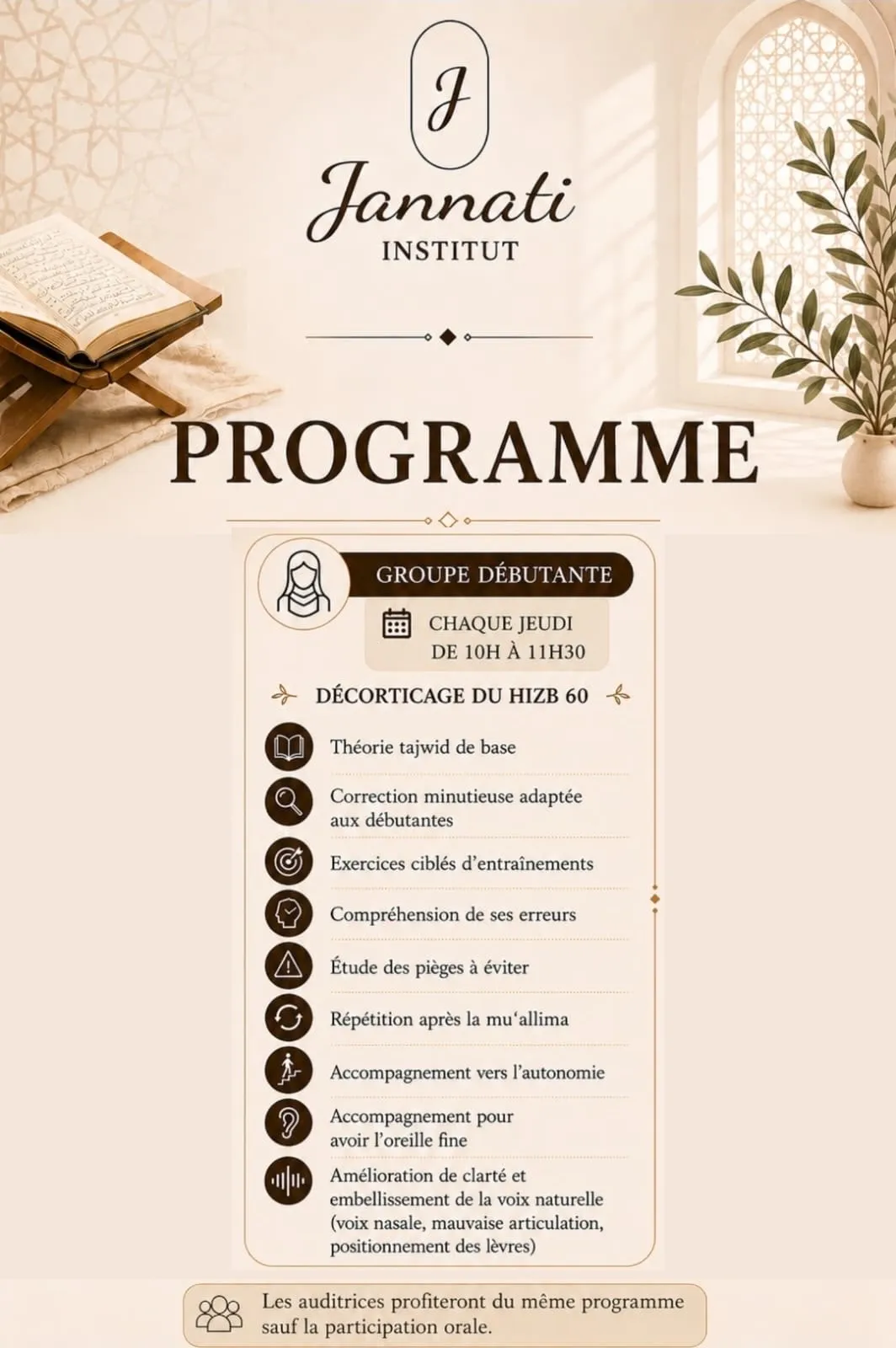 J

Jannati
INSTITUT

PROGRAMME

GROUPE DÉBUTANTE

CHAQUE JEUDI
DE 10H À 11H30

DÉCORTICAGE DU HIZB 60

Théorie tajwid de base

Correction minutieuse adaptée aux débutantes

Exercices ciblés d'entraînements

Compréhension de ses erreurs

Étude des pièges à éviter

Répétition après la mu'allima

Accompagnement vers l'autonomie

Accompagnement pour avoir l'oreille fine

Amélioration de clarté et embellissement de la voix naturelle (voix nasale, mauvaise articulation, positionnement des lèvres)

Les auditrices profiteront du même programme sauf la participation orale.